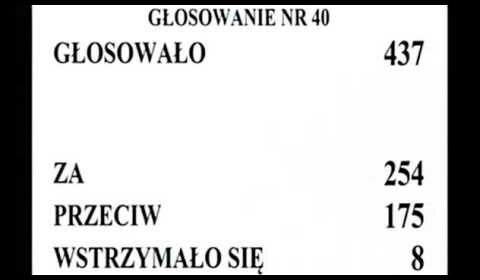 GŁOSOWANIE NR 40

GŁOSOWAŁO 437

ZA 254

PRZECIW 175

WSTRZYMAŁO SIĘ 8